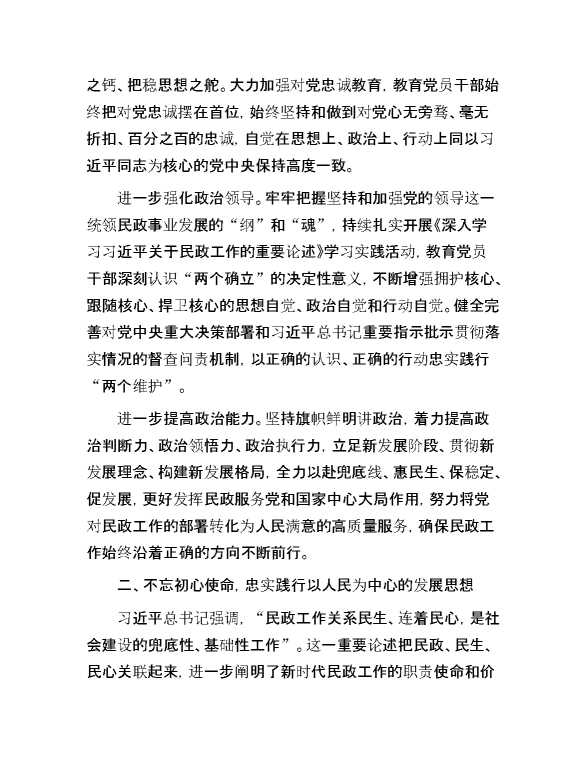 之钙、把稳思想之舵。大力加强对党忠诚教育，教育党员干部始终把对党忠诚摆在首位，始终坚持和做到对党心无旁骛、毫无折扣、百分之百的忠诚，自觉在思想上、政治上、行动上同以习近平同志为核心的党中央保持高度一致。

进一步强化政治领导。牢牢把握坚持和加强党的领导这一统领民政事业发展的“纲”和“魂”，持续扎实开展《深入学习习近平关于民政工作的重要论述》学习实践活动，教育党员干部深刻认识“两个确立”的决定性意义，不断增强拥护核心、跟随核心、捍卫核心的思想自觉、政治自觉和行动自觉。健全完善对党中央重大决策部署和习近平总书记重要指示批示贯彻落实情况的督查问责机制，以正确的认识、正确的行动忠实践行“两个维护”。

进一步提高政治能力。坚持旗帜鲜明讲政治，着力提高政治判断力、政治领悟力、政治执行力，立足新发展阶段、贯彻新发展理念、构建新发展格局，全力以赴兜底线、惠民生、保稳定、促发展，更好发挥民政服务党和国家中心大局作用，努力将党对民政工作的部署转化为人民满意的高质量服务，确保民政工作始终沿着正确的方向不断前行。

二、不忘初心使命，忠实践行以人民为中心的发展思想

习近平总书记强调，“民政工作关系民生、连着民心，是社会建设的兜底性、基础性工作”。这一重要论述把民政、民生、民心关联起来，进一步阐明了新时代民政工作的职责使命和价